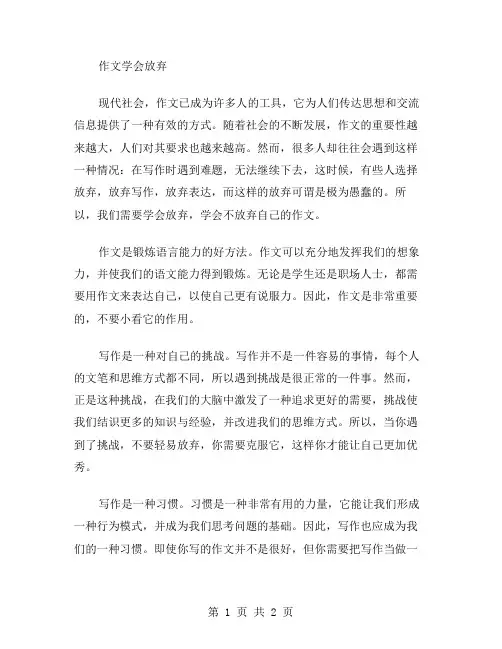 作文学会放弃

现代社会，作文已成为许多人的工具，它为人们传达思想和交流信息提供了一种有效的方式。随着社会的不断发展，作文的重要性越来越大，人们对其要求也越来越高。然而，很多人却往往会遇到这样一种情况：在写作时遇到难题，无法继续下去，这时候，有些人选择放弃，放弃写作，放弃表达，而这样的放弃可谓是极为愚蠢的。所以，我们需要学会放弃，学会不放弃自己的作文。

作文是锻炼语言能力的好方法。作文可以充分地发挥我们的想象力，并使我们的语文能力得到锻炼。无论是学生还是职场人士，都需要用作文来表达自己，以使自己更有说服力。因此，作文是非常重要的，不要小看它的作用。

写作是一种对自己的挑战。写作并不是一件容易的事情，每个人的文笔和思维方式都不同，所以遇到挑战是很正常的一件事。然而，正是这种挑战，在我们的大脑中激发了一种追求更好的需要，挑战使我们结识更多的知识与经验，并改进我们的思维方式。所以，当你遇到了挑战，不要轻易放弃，你需要克服它，这样你才能让自己更加优秀。

写作是一种习惯。习惯是一种非常有用的力量，它能让我们形成一种行为模式，并成为我们思考问题的基础。因此，写作也应成为我们的一种习惯。即使你写的作文并不是很好，但你需要把写作当做一

第 1 页 共 2 页